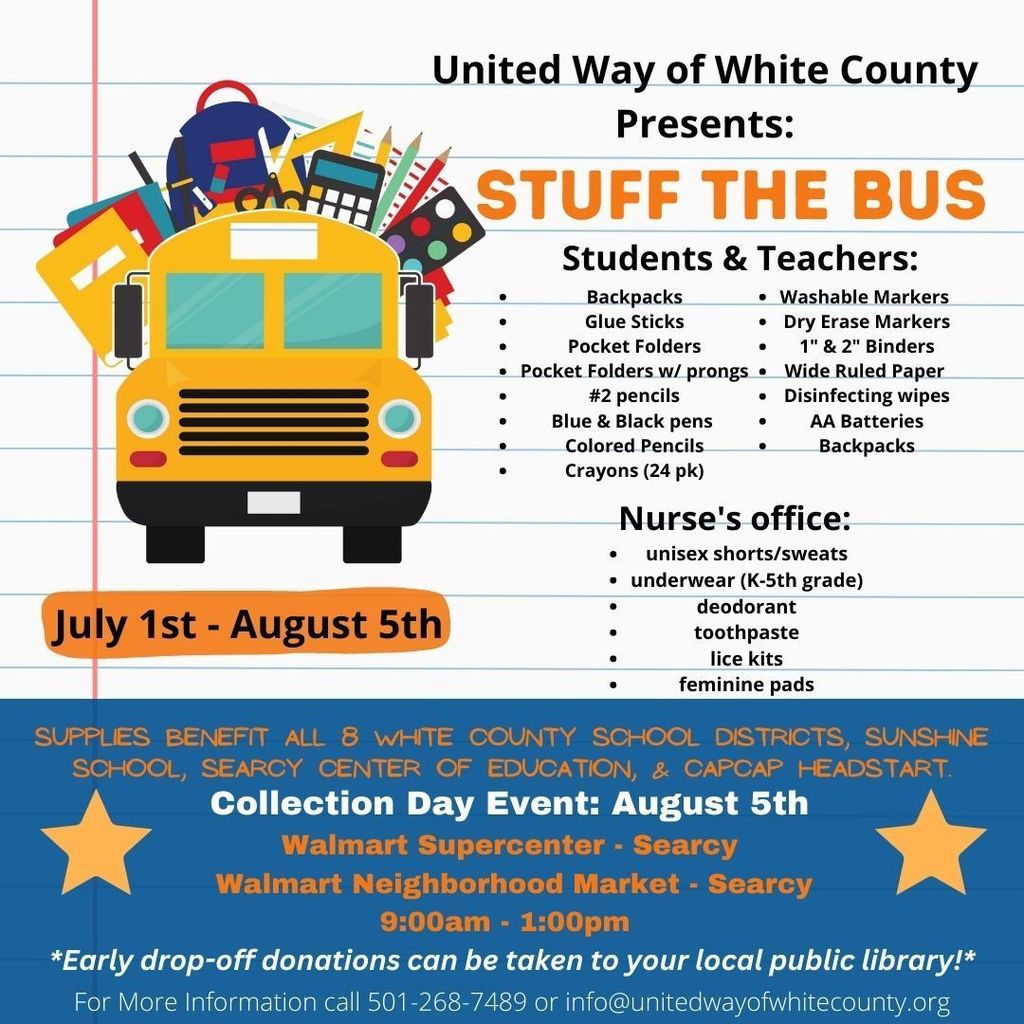 United Way of White County Presents:

STUFF THE BUS

Students & Teachers:

- Backpacks
- Glue Sticks
- Pocket Folders
- Pocket Folders w/ prongs
- #2 pencils
- Blue & Black pens
- Colored Pencils
- Crayons (24 pk)

- Washable Markers
- Dry Erase Markers
- 1" & 2" Binders
- Wide Ruled Paper
- Disinfecting wipes
- AA Batteries
- Backpacks

Nurse's office:

- unisex shorts/sweats
- underwear (K-5th grade)
- deodorant
- toothpaste
- lice kits
- feminine pads

July 1st - August 5th

SUPPLIES BENEFIT ALL 8 WHITE COUNTY SCHOOL DISTRICTS, SUNSHINE SCHOOL, SEARCY CENTER OF EDUCATION, & CAPCAP HEADSTART.

Collection Day Event: August 5th

Walmart Supercenter - Searcy

Walmart Neighborhood Market - Searcy

9:00am - 1:00pm

*Early drop-off donations can be taken to your local public library!*

For More Information call 501-268-7489 or info@unitedwayofwhitecounty.org